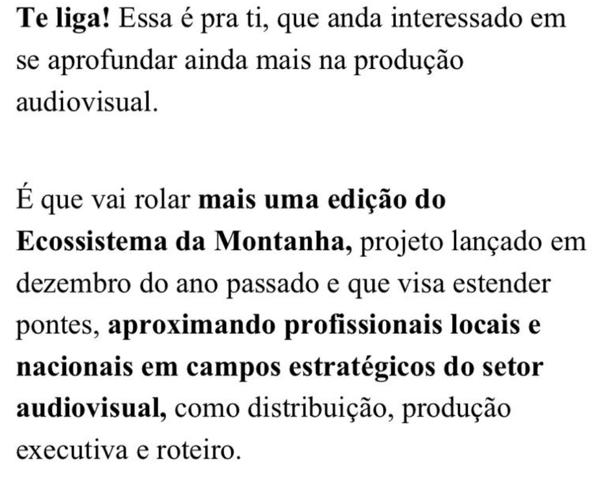 Te liga! Essa é pra ti, que anda interessado em se aprofundar ainda mais na produção audiovisual.

É que vai rolar mais uma edição do Ecossistema da Montanha, projeto lançado em dezembro do ano passado e que visa estender pontes, aproximando profissionais locais e nacionais em campos estratégicos do setor audiovisual, como distribuição, produção executiva e roteiro.